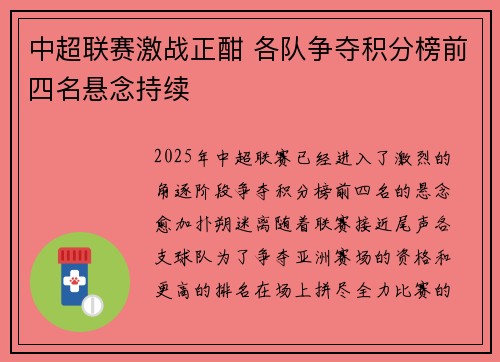 中超联赛激战正酣 各队争夺积分榜前四名悬念持续

2025年中超联赛已经进入了激烈的角逐阶段争夺积分榜前四名的悬念愈加扑朔迷离随着联赛接近尾声各支球队为了争夺亚洲赛场的资格和更高的排名在场上拼尽全力比赛的